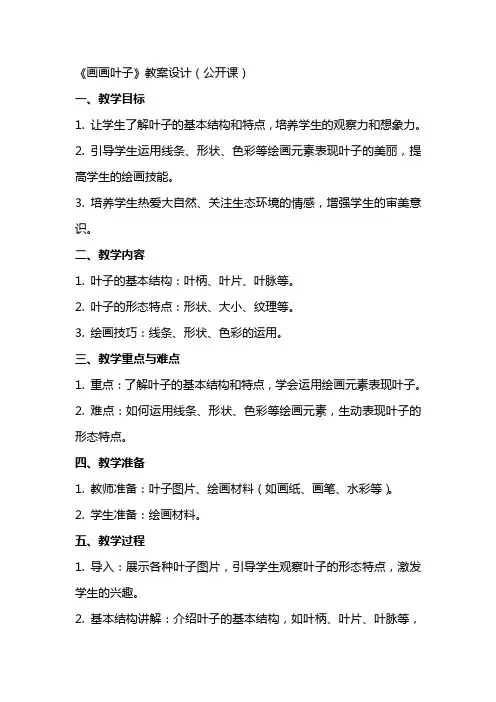 《画画叶子》教案设计（公开课）

一、教学目标

1. 让学生了解叶子的基本结构和特点，培养学生的观察力和想象力。

2. 引导学生运用线条、形状、色彩等绘画元素表现叶子的美丽，提高学生的绘画技能。

3. 培养学生热爱大自然、关注生态环境的情感，增强学生的审美意识。

二、教学内容

1. 叶子的基本结构：叶柄、叶片、叶脉等。

2. 叶子的形态特点：形状、大小、纹理等。

3. 绘画技巧：线条、形状、色彩的运用。

三、教学重点与难点

1. 重点：了解叶子的基本结构和特点，学会运用绘画元素表现叶子。

2. 难点：如何运用线条、形状、色彩等绘画元素，生动表现叶子的形态特点。

四、教学准备

1. 教师准备：叶子图片、绘画材料（如画纸、画笔、水彩等）。

2. 学生准备：绘画材料。

五、教学过程

1. 导入：展示各种叶子图片，引导学生观察叶子的形态特点，激发学生的兴趣。

2. 基本结构讲解：介绍叶子的基本结构，如叶柄、叶片、叶脉等，